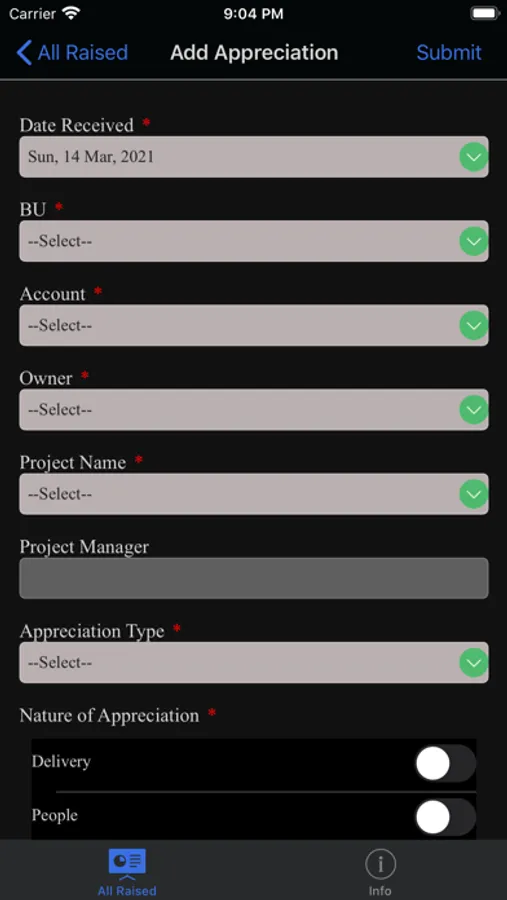 Carrier 9:04 PM

All Raised Add Appreciation Submit

Date Received *
Sun, 14 Mar, 2021

BU *
--Select--

Account *
--Select--

Owner *
--Select--

Project Name *
--Select--

Project Manager

Appreciation Type *
--Select--

Nature of Appreciation *

Delivery

People

All Raised Info